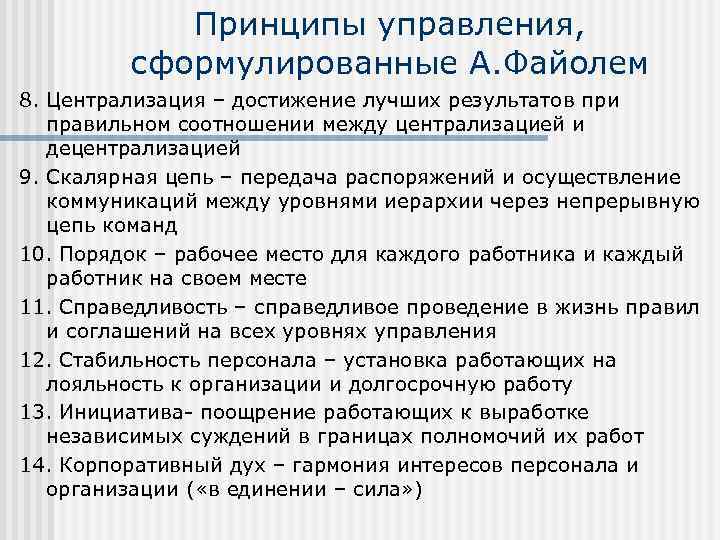 Принципы управления, сформулированные А.Файолем

8. Централизация – достижение лучших результатов при правильном соотношении между централизацией и децентрализацией

9. Скалярная цепь – передача распоряжений и осуществление коммуникаций между уровнями иерархии через непрерывную цепь команд

10. Порядок – рабочее место для каждого работника и каждый работник на своем месте

11. Справедливость – справедливое проведение в жизнь правил и соглашений на всех уровнях управления

12. Стабильность персонала – установка работающих на лояльность к организации и долгосрочную работу

13. Инициатива- поощрение работающих к выработке независимых суждений в границах полномочий их работ

14. Корпоративный дух – гармония интересов персонала и организации («в единении – сила»)